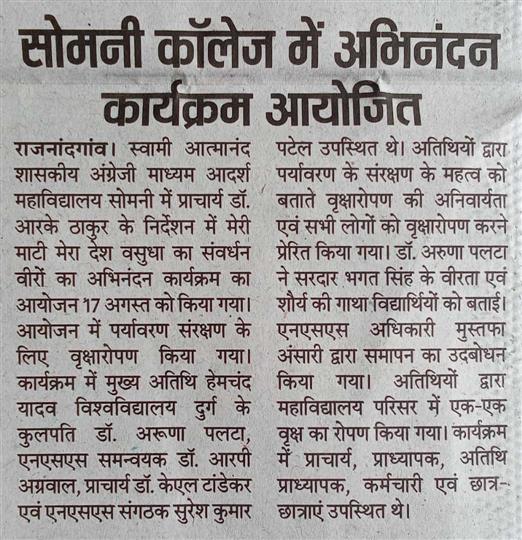 सोमनी कॉलेज में अभिनंदन कार्यक्रम आयोजित

राजनांदगांव। स्वामी आत्मानंद शासकीय अंग्रेजी माध्यम आदर्श महाविद्यालय सोमनी में प्राचार्य डॉ. आरके ठाकुर के निर्देशन में मेरी माटी मेरा देश वसुधा का संवर्धन वीरों का अभिनंदन कार्यक्रम का आयोजन 17 अगस्त को किया गया। आयोजन में पर्यावरण संरक्षण के लिए वृक्षारोपण किया गया। कार्यक्रम में मुख्य अतिथि हेमचंद यादव विश्वविद्यालय दुर्ग के कुलपति डॉ. अरूणा पलटा, एनएसएस समन्वयक डॉ. आरपी अग्रवाल, प्राचार्य डॉ. केएल टांडेकर एवं एनएसएस संगठक सुरेश कुमार पटेल उपस्थित थे। अतिथियों द्वारा पर्यावरण के संरक्षण के महत्व को बताते वृक्षारोपण की अनिवार्यता एवं सभी लोगों को वृक्षारोपण करने प्रेरित किया गया। डॉ. अरुणा पलटा ने सरदार भगत सिंह के वीरता एवं शौर्य की गाथा विद्यार्थियों को बताई। एनएसएस अधिकारी मुस्तफा अंसारी द्वारा समापन का उदबोधन किया गया। अतिथियों द्वारा महाविद्यालय परिसर में एक-एक वृक्ष का रोपण किया गया। कार्यक्रम में प्राचार्य, प्राध्यापक, अतिथि प्राध्यापक, कर्मचारी एवं छात्र-छात्राएं उपस्थित थे।